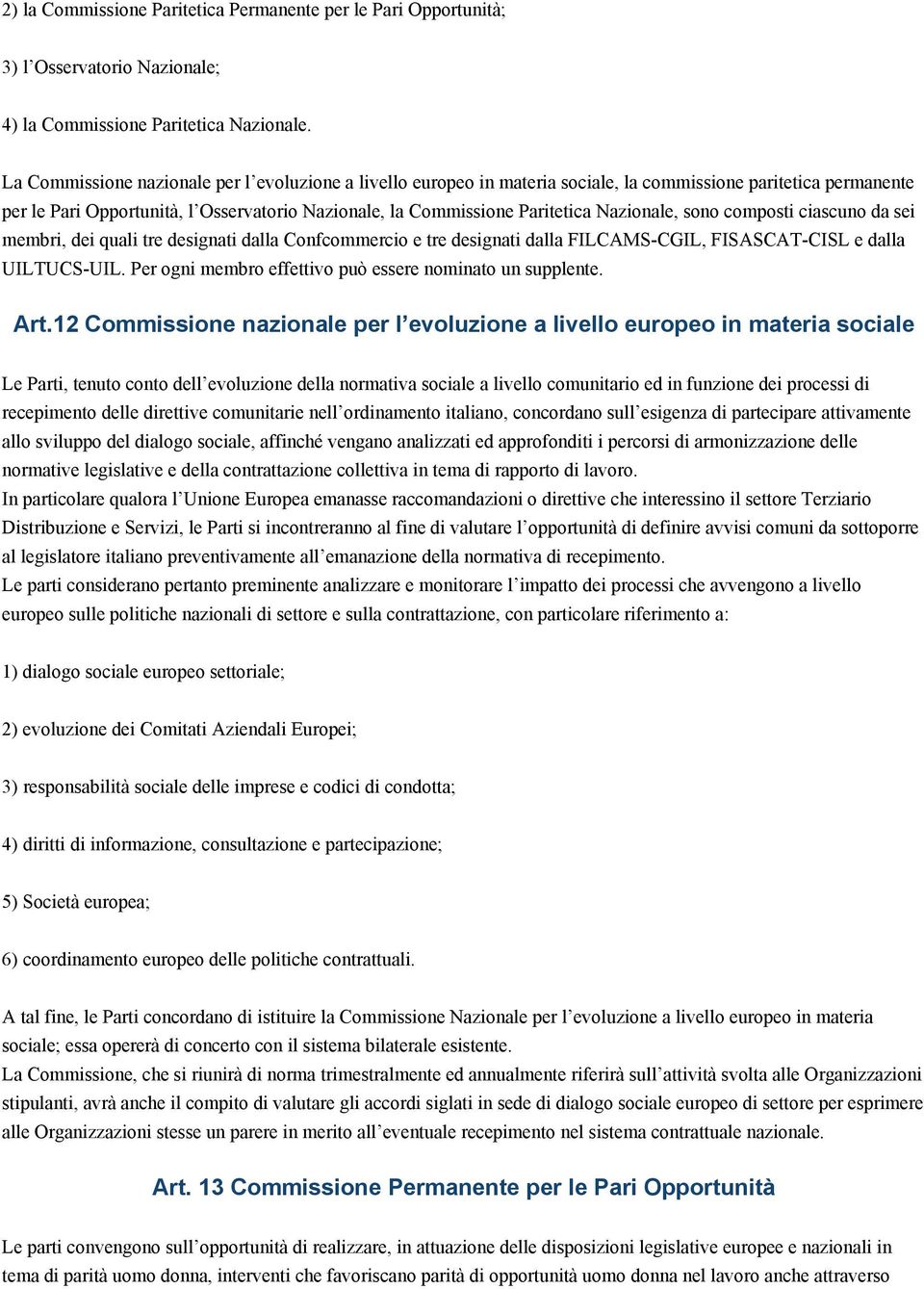 2) la Commissione Paritetica Permanente per le Pari Opportunità;

3) l’Osservatorio Nazionale;

4) la Commissione Paritetica Nazionale.

La Commissione nazionale per l’evoluzione a livello europeo in materia sociale, la commissione paritetica permanente per le Pari Opportunità, l’Osservatorio Nazionale, la Commissione Paritetica Nazionale, sono composti ciascuno da sei membri, dei quali tre designati dalla Confcommercio e tre designati dalla FILCAMS-CGIL, FISASCAT-CISL e dalla UILTUCS-UIL. Per ogni membro effettivo può essere nominato un supplente.

Art.12 Commissione nazionale per l’evoluzione a livello europeo in materia sociale

Le Parti, tenuto conto dell’evoluzione della normativa sociale a livello comunitario ed in funzione dei processi di recepimento delle direttive comunitarie nell’ordinamento italiano, concordano sull’esigenza di partecipare attivamente allo sviluppo del dialogo sociale, affinché vengano analizzati ed approfonditi i percorsi di armonizzazione delle normative legislative e della contrattazione collettiva in tema di rapporto di lavoro.
In particolare qualora l’Unione Europea emanasse raccomandazioni o direttive che interessino il settore Terziario Distribuzione e Servizi, le Parti si incontreranno al fine di valutare l’opportunità di definire avvisi comuni da sottoporre al legislatore italiano preventivamente all’emanazione della normativa di recepimento.
Le parti considerano pertanto preminente analizzare e monitorare l’impatto dei processi che avvengono a livello europeo sulle politiche nazionali di settore e sulla contrattazione, con particolare riferimento a:

1) dialogo sociale europeo settoriale;

2) evoluzione dei Comitati Aziendali Europei;

3) responsabilità sociale delle imprese e codici di condotta;

4) diritti di informazione, consultazione e partecipazione;

5) Società europea;

6) coordinamento europeo delle politiche contrattuali.

A tal fine, le Parti concordano di istituire la Commissione Nazionale per l’evoluzione a livello europeo in materia sociale; essa opererà di concerto con il sistema bilaterale esistente.
La Commissione, che si riunirà di norma trimestralmente ed annualmente riferirà sull’attività svolta alle Organizzazioni stipulanti, avrà anche il compito di valutare gli accordi siglati in sede di dialogo sociale europeo di settore per esprimere alle Organizzazioni stesse un parere in merito all’eventuale recepimento nel sistema contrattuale nazionale.

Art. 13 Commissione Permanente per le Pari Opportunità

Le parti convengono sull’opportunità di realizzare, in attuazione delle disposizioni legislative europee e nazionali in tema di parità uomo donna, interventi che favoriscano parità di opportunità uomo donna nel lavoro anche attraverso